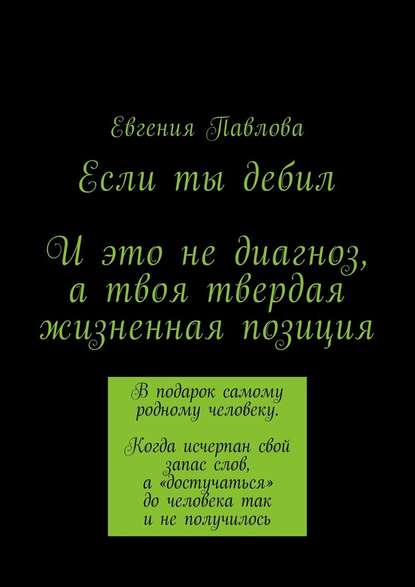 Евгения Павлова

Если ты дебил

И это не диагноз, а твоя твердая жизненная позиция

В подарок самому родному человеку.

Когда исчерпан свой запас слов, а «достучаться» до человека так и не получилось